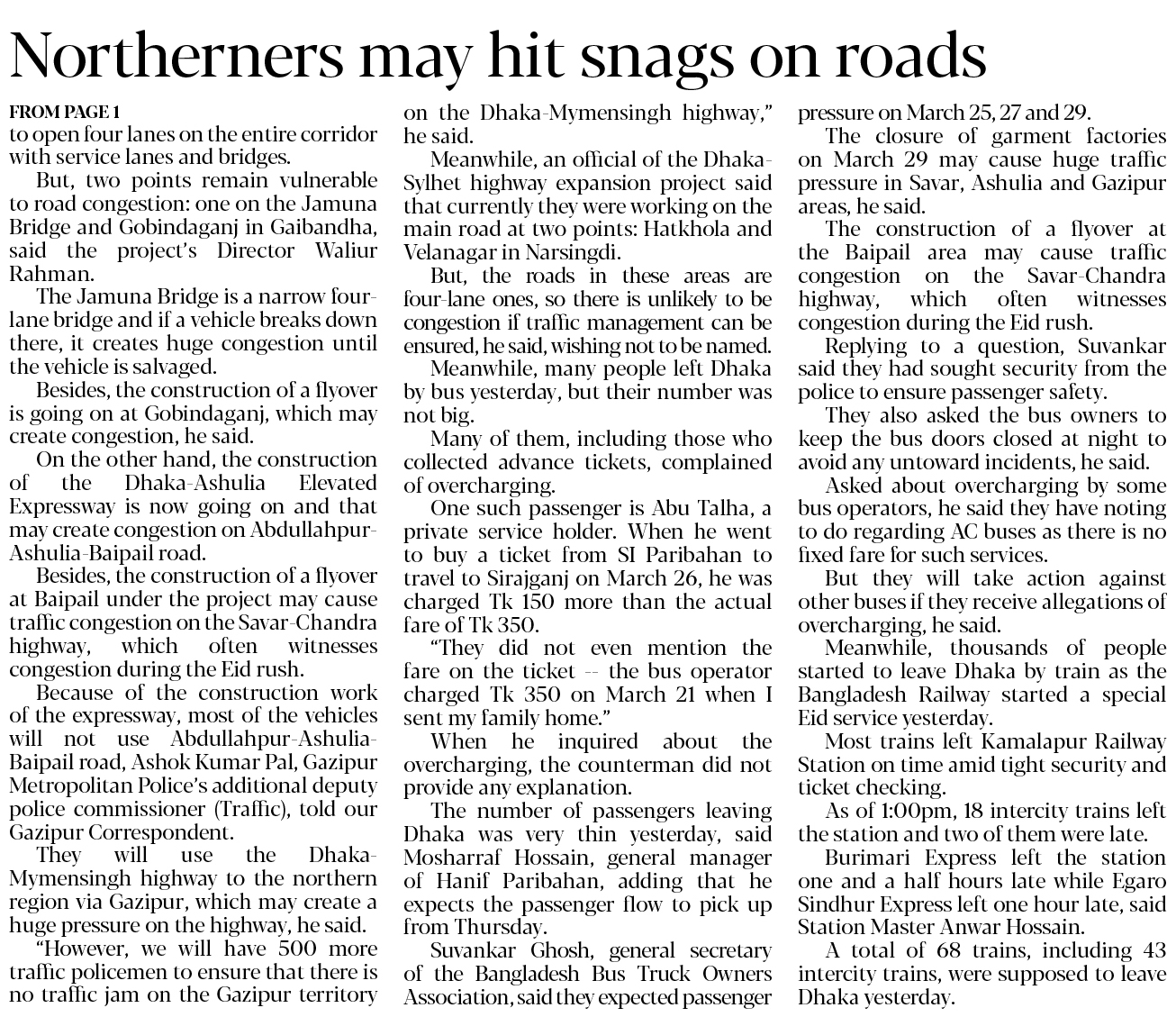 Northerners may hit snags on roads

FROM PAGE 1
to open four lanes on the entire corridor with service lanes and bridges.

But, two points remain vulnerable to road congestion: one on the Jamuna Bridge and Gobindaganj in Gaibandha, said the project's Director Waliur Rahman.

The Jamuna Bridge is a narrow four-lane bridge and if a vehicle breaks down there, it creates huge congestion until the vehicle is salvaged.

Besides, the construction of a flyover is going on at Gobindaganj, which may create congestion, he said.

On the other hand, the construction of the Dhaka-Ashulia Elevated Expressway is now going on and that may create congestion on Abdullahpur-Ashulia-Baipail road.

Besides, the construction of a flyover at Baipail under the project may cause traffic congestion on the Savar-Chandra highway, which often witnesses congestion during the Eid rush.

Because of the construction work of the expressway, most of the vehicles will not use Abdullahpur-Ashulia-Baipail road, Ashok Kumar Pal, Gazipur Metropolitan Police's additional deputy police commissioner (Traffic), told our Gazipur Correspondent.

They will use the Dhaka-Mymensingh highway to the northern region via Gazipur, which may create a huge pressure on the highway, he said.

"However, we will have 500 more traffic policemen to ensure that there is no traffic jam on the Gazipur territory on the Dhaka-Mymensingh highway," he said.

Meanwhile, an official of the Dhaka-Sylhet highway expansion project said that currently they were working on the main road at two points: Hatkhola and Velanagar in Narsingdi.

But, the roads in these areas are four-lane ones, so there is unlikely to be congestion if traffic management can be ensured, he said, wishing not to be named.

Meanwhile, many people left Dhaka by bus yesterday, but their number was not big.

Many of them, including those who collected advance tickets, complained of overcharging.

One such passenger is Abu Talha, a private service holder. When he went to buy a ticket from SI Paribahan to travel to Sirajganj on March 26, he was charged Tk 150 more than the actual fare of Tk 350.

"They did not even mention the fare on the ticket -- the bus operator charged Tk 350 on March 21 when I sent my family home."

When he inquired about the overcharging, the counterman did not provide any explanation.

The number of passengers leaving Dhaka was very thin yesterday, said Mosharraf Hossain, general manager of Hanif Paribahan, adding that he expects the passenger flow to pick up from Thursday.

Suvankar Ghosh, general secretary of the Bangladesh Bus Truck Owners Association, said they expected passenger pressure on March 25, 27 and 29.

The closure of garment factories on March 29 may cause huge traffic pressure in Savar, Ashulia and Gazipur areas, he said.

The construction of a flyover at the Baipail area may cause traffic congestion on the Savar-Chandra highway, which often witnesses congestion during the Eid rush.

Replying to a question, Suvankar said they had sought security from the police to ensure passenger safety.

They also asked the bus owners to keep the bus doors closed at night to avoid any untoward incidents, he said.

Asked about overcharging by some bus operators, he said they have noting to do regarding AC buses as there is no fixed fare for such services.

But they will take action against other buses if they receive allegations of overcharging, he said.

Meanwhile, thousands of people started to leave Dhaka by train as the Bangladesh Railway started a special Eid service yesterday.

Most trains left Kamalapur Railway Station on time amid tight security and ticket checking.

As of 1:00pm, 18 intercity trains left the station and two of them were late.

Burimari Express left the station one and a half hours late while Egaro Sindhur Express left one hour late, said Station Master Anwar Hossain.

A total of 68 trains, including 43 intercity trains, were supposed to leave Dhaka yesterday.